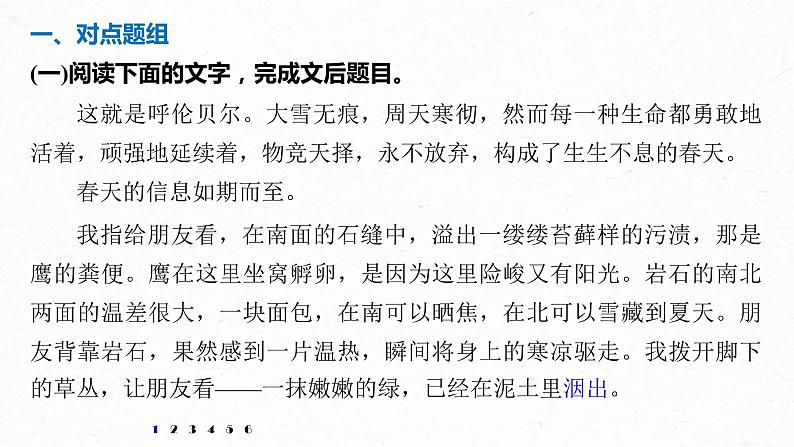 一、对点题组

(一)阅读下面的文字，完成文后题目。

这就是呼伦贝尔。大雪无痕，周天寒彻，然而每一种生命都勇敢地活着，顽强地延续着，物竞天择，永不放弃，构成了生生不息的春天。

春天的信息如期而至。

我指给朋友看，在南面的石缝中，溢出一缕缕苔藓样的污渍，那是鹰的粪便。鹰在这里坐窝孵卵，是因为这里险峻又有阳光。岩石的南北两面的温差很大，一块面包，在南可以晒焦，在北可以雪藏到夏天。朋友背靠岩石，果然感到一片温热，瞬间将身上的寒凉驱走。我拨开脚下的草丛，让朋友看——一抹嫩嫩的绿，已经在泥土里洇出。

1 2 3 4 5 6